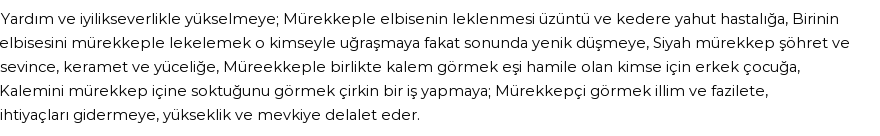 Yardım ve iyilikseverlikle yükselmeye; Mürekkeple elbisenin leklenmesi üzüntü ve kedere yahut hastalığa, Birinin elbisesini mürekkeple lekelemek o kimseyle uğraşmaya fakat sonunda yenik düşmeye, Siyah mürekkep şöhret ve sevince, keramet ve yüceliğe, Müreekkeple birlikte kalem görmek eşi hamile olan kimse için erkek çocuğa, Kalemini mürekkep içine soktuğunu görmek çirkin bir iş yapmaya; Mürekkepçi görmek illim ve fazilete, ihtiyaçları gidermeye, yükseklik ve mevkiye delalet eder.